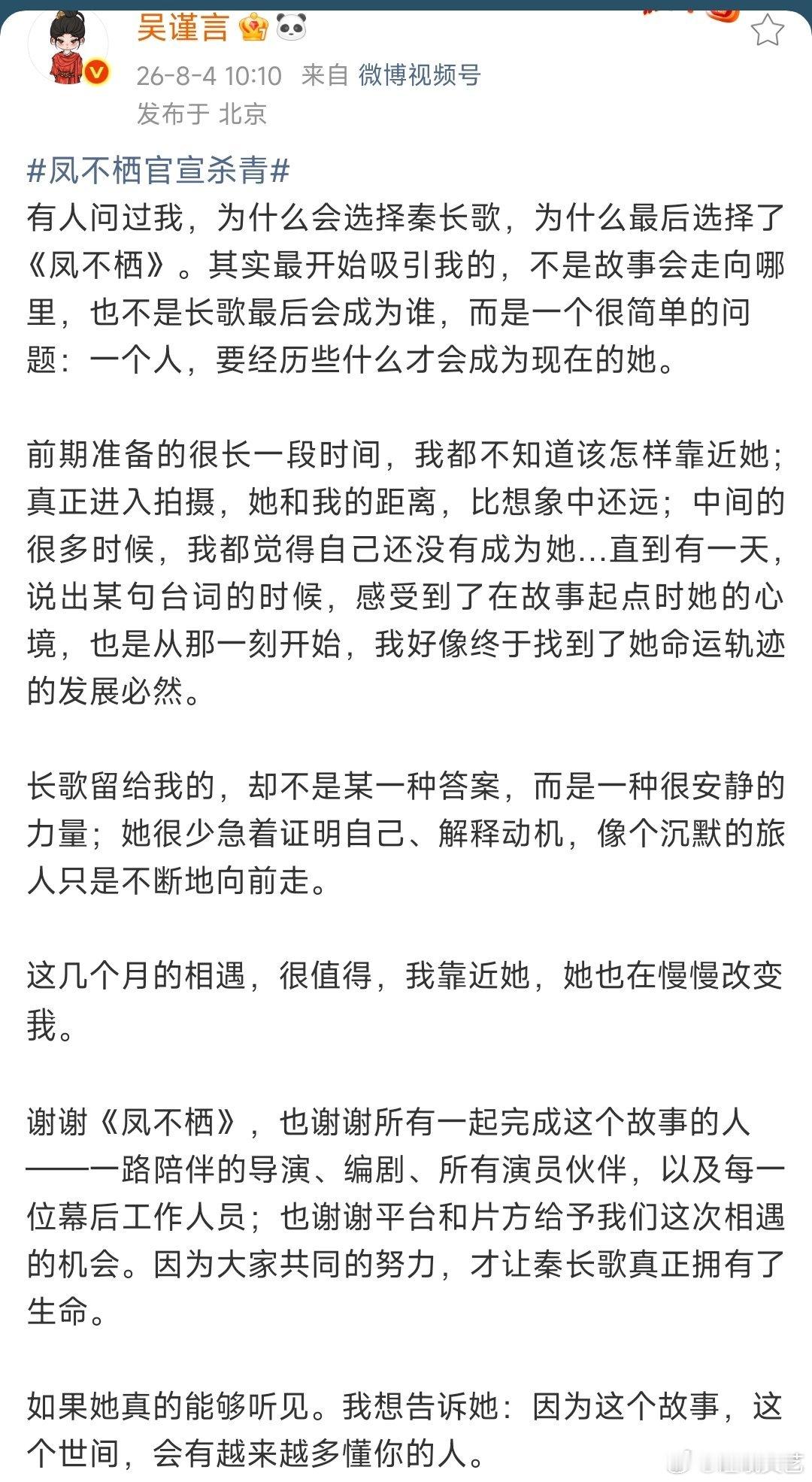 吴谨言

26-8-4 10:10 来自 微博视频号
发布于 北京

#凤不栖官宣杀青#
有人问过我，为什么会选择秦长歌，为什么最后选择了《凤不栖》。其实最开始吸引我的，不是故事会走向哪里，也不是长歌最后会成为谁，而是一个很简单的问题：一个人，要经历些什么才会成为现在的她。

前期准备的很长一段时间，我都不知道该怎样靠近她；真正进入拍摄，她和我的距离，比想象中还远；中间的很多时候，我都觉得自己还没有成为她…直到有一天，说出某句台词的时候，感受到了在故事起点时她的心境，也是从那一刻开始，我好像终于找到了她命运轨迹的发展必然。

长歌留给我的，却不是某一种答案，而是一种很安静的力量；她很少急着证明自己、解释动机，像个沉默的旅人只是不断地向前走。

这几个月的相遇，很值得，我靠近她，她也在慢慢改变我。

谢谢《凤不栖》，也谢谢所有一起完成这个故事的人——一路陪伴的导演、编剧、所有演员伙伴，以及每一位幕后工作人员；也谢谢平台和片方给予我们这次相遇的机会。因为大家共同的努力，才让秦长歌真正拥有了生命。

如果她真的能够听见。我想告诉她：因为这个故事，这个世间，会有越来越多懂你的人。